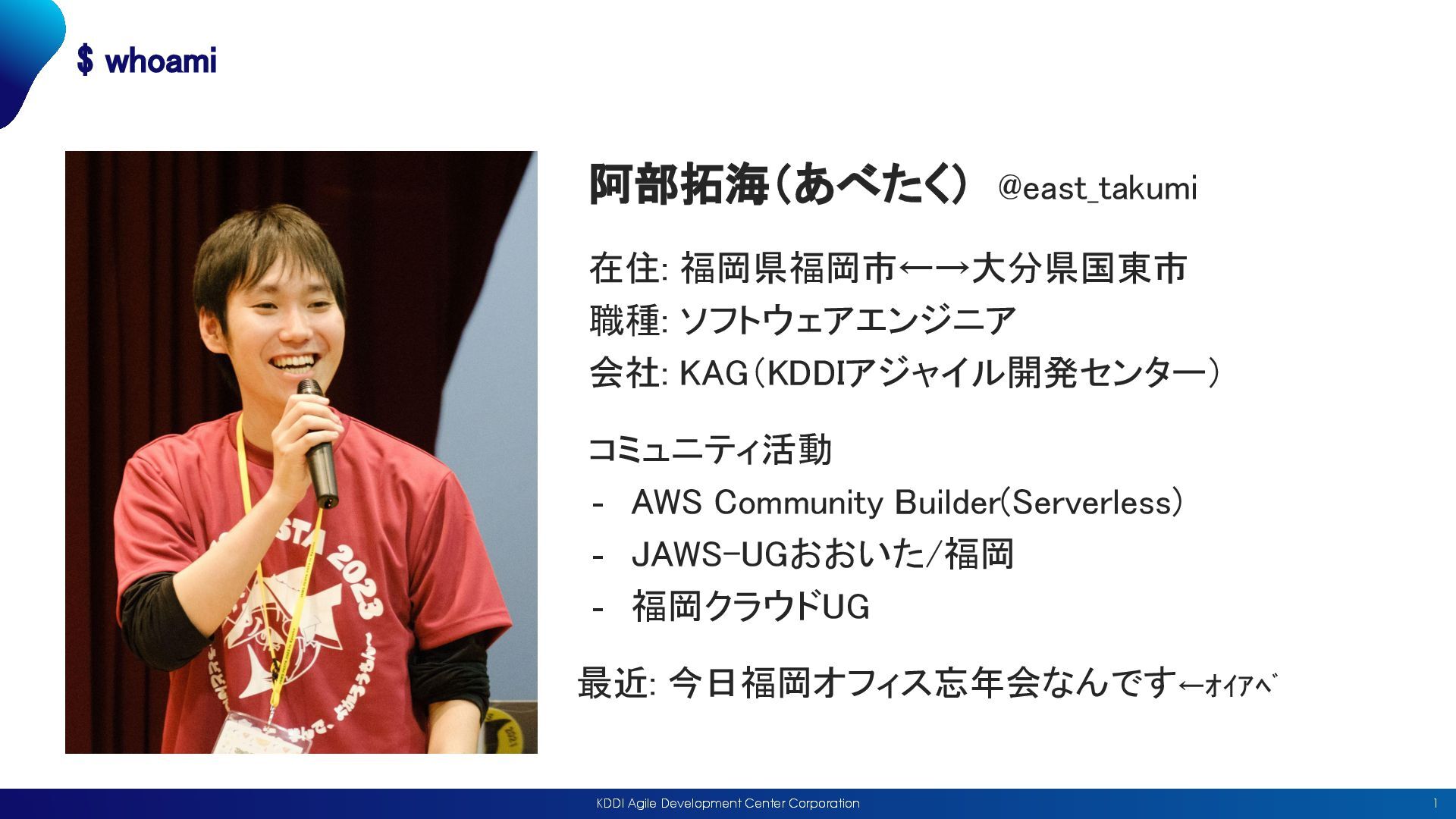 $ whoami

阿部拓海（あべたく） @east_takumi

在住: 福岡県福岡市←→大分県国東市
職種: ソフトウェアエンジニア
会社: KAG（KDDIアジャイル開発センター）

コミュニティ活動
- AWS Community Builder(Serverless)
- JAWS-UGおおいた/福岡
- 福岡クラウドUG

最近: 今日福岡オフィス忘年会なんです←ｵｲｱﾍﾞ

KDDI Agile Development Center Corporation 1